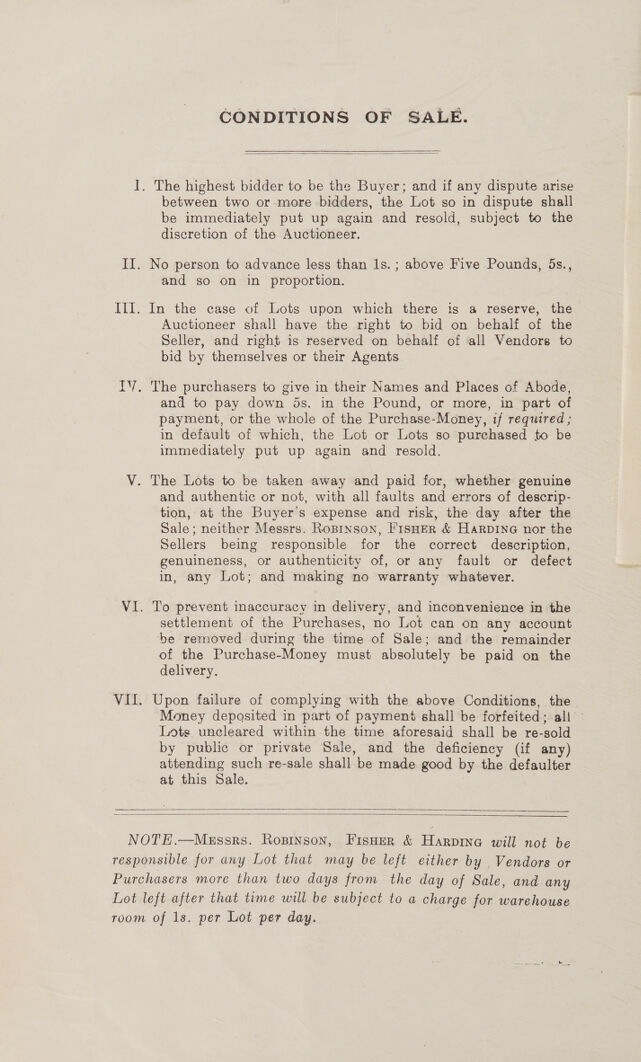 CONDITIONS OF SALE.

I. The highest bidder to be the Buyer; and if any dispute arise between two or more bidders, the Lot so in dispute shall be immediately put up again and resold, subject to the discretion of the Auctioneer.

II. No person to advance less than 1s.; above Five Pounds, 5s., and so on in proportion.

III. In the case of Lots upon which there is a reserve, the Auctioneer shall have the right to bid on behalf of the Seller, and right is reserved on behalf of all Vendors to bid by themselves or their Agents

IV. The purchasers to give in their Names and Places of Abode, and to pay down 5s. in the Pound, or more, in part of payment, or the whole of the Purchase-Money, if required; in default of which, the Lot or Lots so purchased to be immediately put up again and resold.

V. The Lots to be taken away and paid for, whether genuine and authentic or not, with all faults and errors of description, at the Buyer's expense and risk, the day after the Sale; neither Messrs. Robinson, Fisher & Harding nor the Sellers being responsible for the correct description, genuineness, or authenticity of, or any fault or defect in, any Lot; and making no warranty whatever.

VI. To prevent inaccuracy in delivery, and inconvenience in the settlement of the Purchases, no Lot can on any account be removed during the time of Sale; and the remainder of the Purchase-Money must absolutely be paid on the delivery.

VII. Upon failure of complying with the above Conditions, the Money deposited in part of payment shall be forfeited; all Lots uncleared within the time aforesaid shall be re-sold by public or private Sale, and the deficiency (if any) attending such re-sale shall be made good by the defaulter at this Sale.

NOTE.—Messrs. Robinson, Fisher & Harding will not be responsible for any Lot that may be left either by Vendors or Purchasers more than two days from the day of Sale, and any Lot left after that time will be subject to a charge for warehouse room of 1s. per Lot per day.